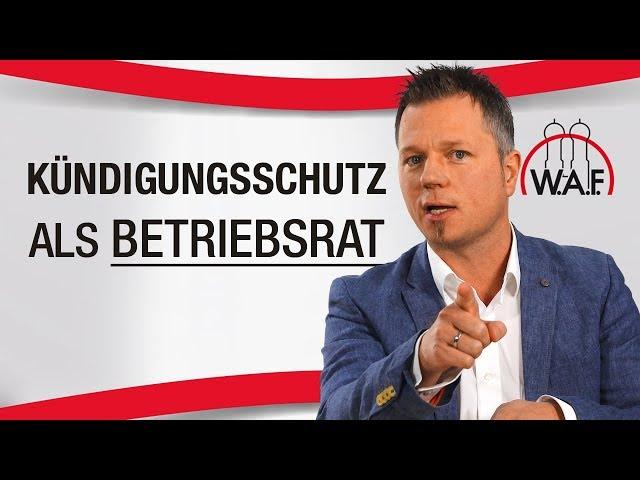 KÜNDIGUNGSSCHUTZ
ALS BETRIEBSRAT

W.A.F.